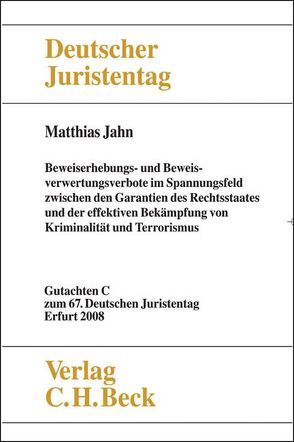 Deutscher Juristentag

Matthias Jahn

Beweiserhebungs- und Beweisverwertungsverbote im Spannungsfeld zwischen den Garantien des Rechtsstaates und der effektiven Bekämpfung von Kriminalität und Terrorismus

Gutachten C
zum 67. Deutschen Juristentag
Erfurt 2008

Verlag
C.H.Beck